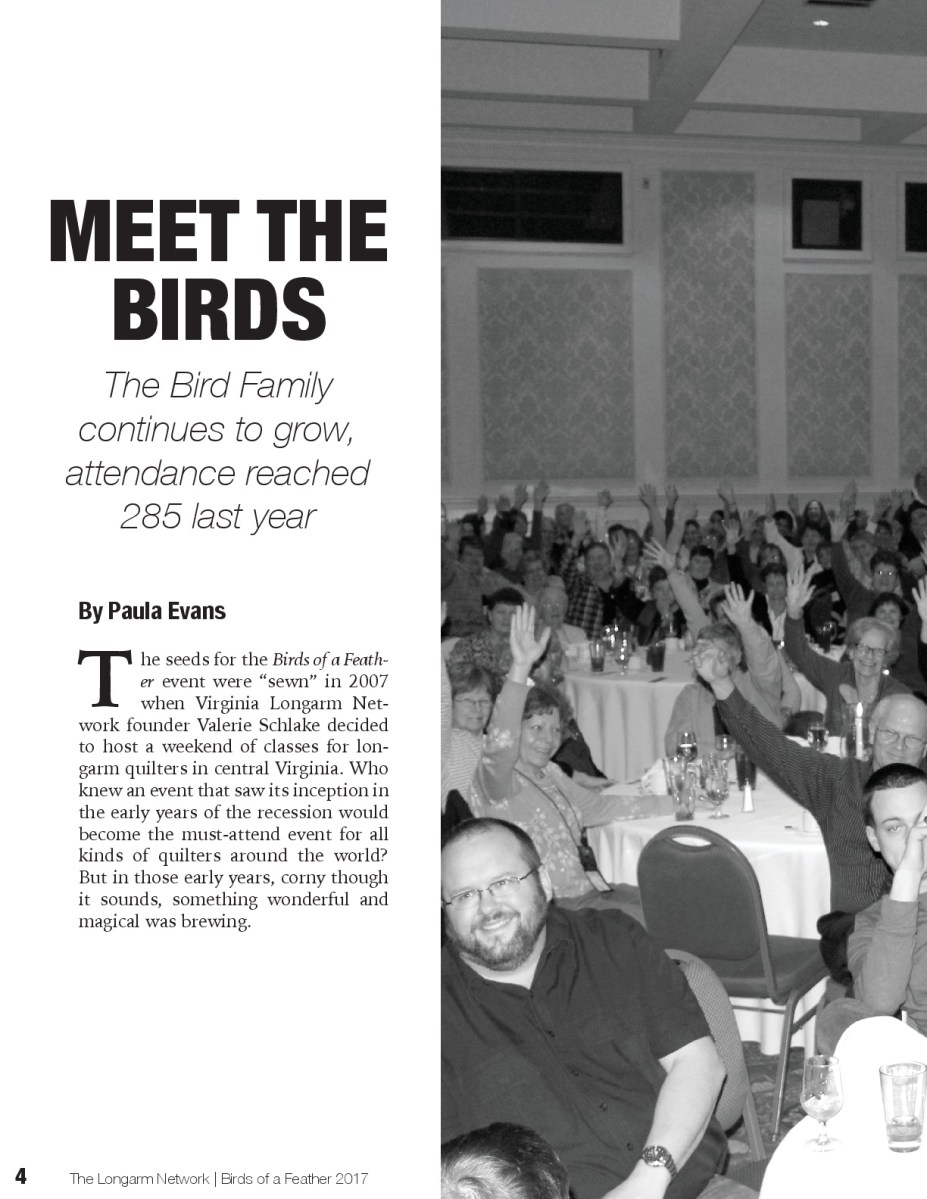 MEET THE BIRDS

The Bird Family continues to grow, attendance reached 285 last year

By Paula Evans

The seeds for the Birds of a Feather event were "sewn" in 2007 when Virginia Longarm Network founder Valerie Schlake decided to host a weekend of classes for longarm quilters in central Virginia. Who knew an event that saw its inception in the early years of the recession would become the must-attend event for all kinds of quilters around the world? But in those early years, corny though it sounds, something wonderful and magical was brewing.

4 The Longarm Network | Birds of a Feather 2017